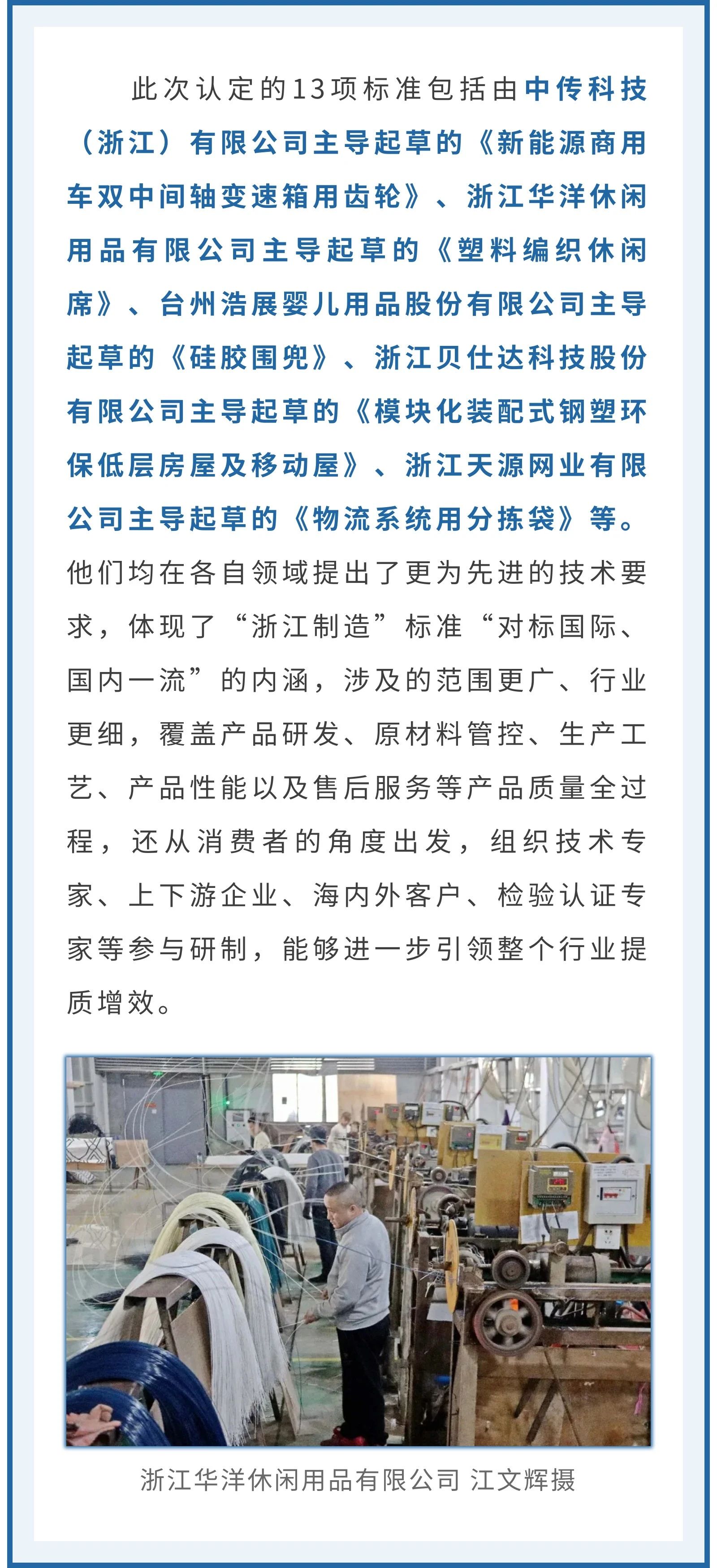 此次认定的13项标准包括由中传科技（浙江）有限公司主导起草的《新能源商用车双中间轴变速箱用齿轮》、浙江华洋休闲用品有限公司主导起草的《塑料编织休闲席》、台州浩展婴儿用品股份有限公司主导起草的《硅胶围兜》、浙江贝仕达科技股份有限公司主导起草的《模块化装配式钢塑环保低层房屋及移动屋》、浙江天源网业有限公司主导起草的《物流系统用分拣袋》等。他们均在各自领域提出了更为先进的技术要求，体现了“浙江制造”标准“对标国际、国内一流”的内涵，涉及的范围更广、行业更细，覆盖产品研发、原材料管控、生产工艺、产品性能以及售后服务等产品质量全过程，还从消费者的角度出发，组织技术专家、上下游企业、海内外客户、检验认证专家等参与研制，能够进一步引领整个行业提质增效。

浙江华洋休闲用品有限公司 江文辉摄